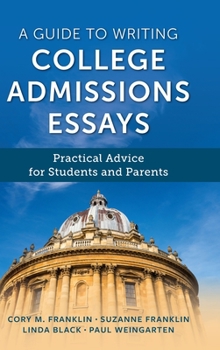 A GUIDE TO WRITING
COLLEGE ADMISSIONS ESSAYS

Practical Advice for Students and Parents

CORY M. FRANKLIN · SUZANNE FRANKLIN
LINDA BLACK · PAUL WEINGARTEN